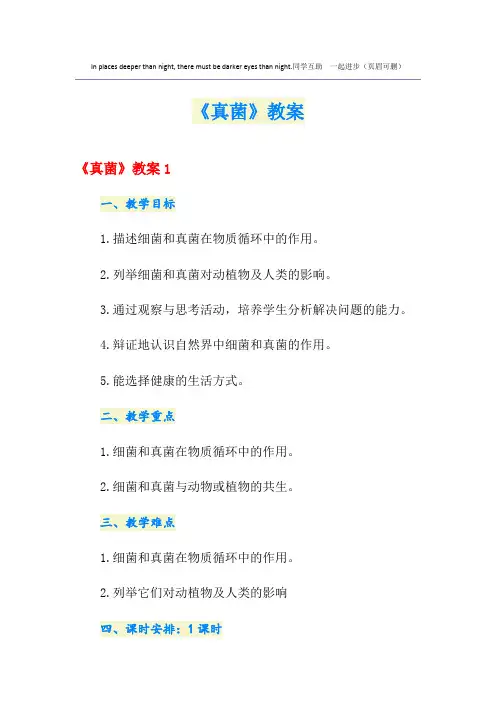 In places deeper than night, there must be darker eyes than night.同学互助 一起进步（页眉可删）

《真菌》教案

《真菌》教案 1

一、教学目标

1. 描述细菌和真菌在物质循环中的作用。

2. 列举细菌和真菌对动植物及人类的影响。

3. 通过观察与思考活动，培养学生分析解决问题的能力。

4. 辩证地认识自然界中细菌和真菌的作用。

5. 能选择健康的生活方式。

二、教学重点

1. 细菌和真菌在物质循环中的作用。

2. 细菌和真菌与动物或植物的共生。

三、教学难点

1. 细菌和真菌在物质循环中的作用。

2. 列举它们对动植物及人类的影响

四、课时安排：1 课时